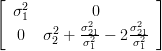 $\begin{bmatrix} \sigma_1^2 & 0 \\ 0 & \sigma_2^2 + \frac{\sigma_{21}^2}{\sigma_1^2} - 2\frac{\sigma_{21}^2}{\sigma_1^2} \end{bmatrix}$